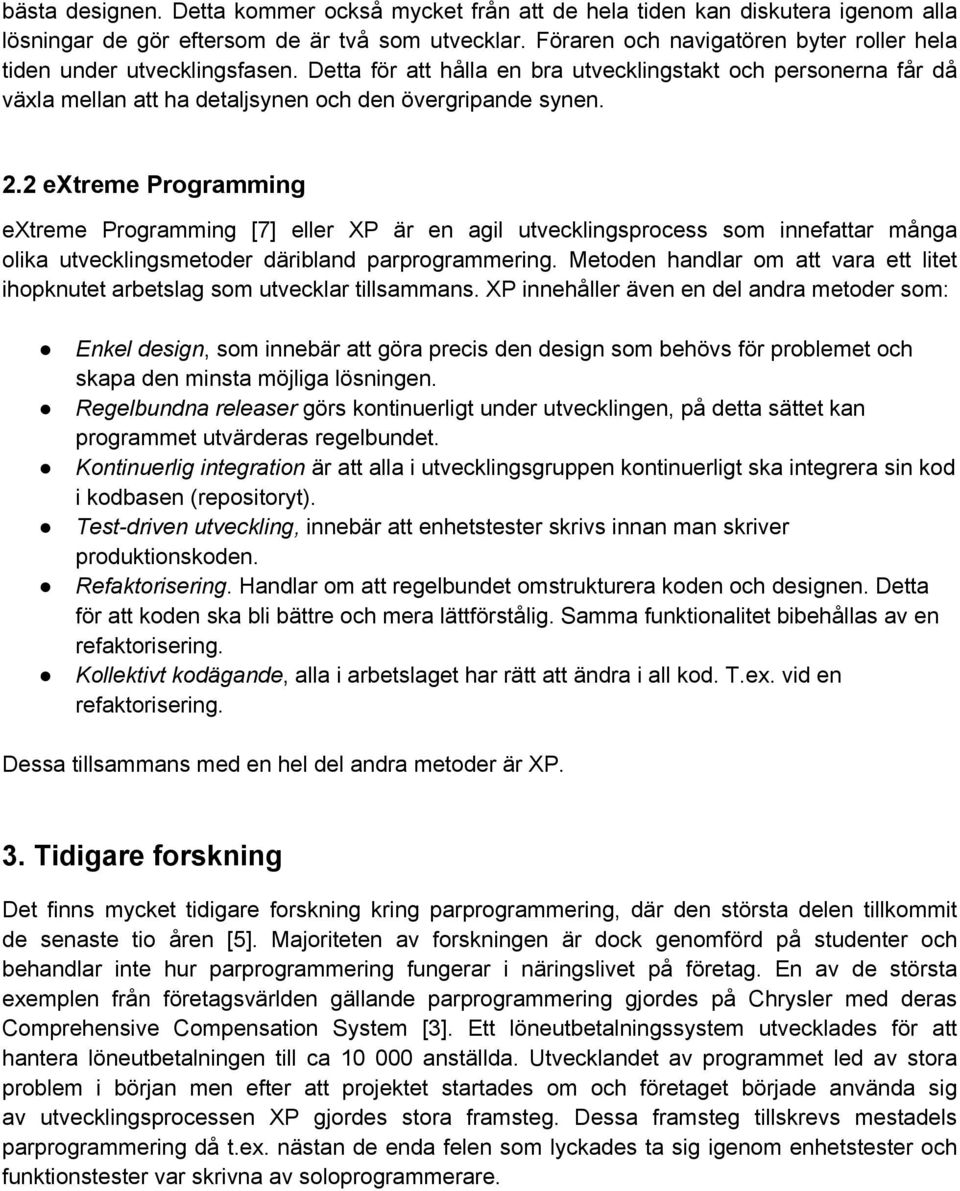 bästa designen. Detta kommer också mycket från att de hela tiden kan diskutera igenom alla lösningar de gör eftersom de är två som utvecklar. Föraren och navigatören byter roller hela tiden under utvecklingsfasen. Detta för att hålla en bra utvecklingstakt och personerna får då växla mellan att ha detaljsynen och den övergripande synen.

2.2 eXtreme Programming

eXtreme Programming [7] eller XP är en agil utvecklingsprocess som innefattar många olika utvecklingsmetoder däribland parprogrammering. Metoden handlar om att vara ett litet ihopknutet arbetslag som utvecklar tillsammans. XP innehåller även en del andra metoder som:

● Enkel design, som innebär att göra precis den design som behövs för problemet och skapa den minsta möjliga lösningen.
● Regelbundna releaser görs kontinuerligt under utvecklingen, på detta sättet kan programmet utvärderas regelbundet.
● Kontinuerlig integration är att alla i utvecklingsgruppen kontinuerligt ska integrera sin kod i kodbasen (repositoryt).
● Test-driven utveckling, innebär att enhetstester skrivs innan man skriver produktionskoden.
● Refaktorisering. Handlar om att regelbundet omstrukturera koden och designen. Detta för att koden ska bli bättre och mera lättförstålig. Samma funktionalitet bibehållas av en refaktorisering.
● Kollektivt kodägande, alla i arbetslaget har rätt att ändra i all kod. T.ex. vid en refaktorisering.

Dessa tillsammans med en hel del andra metoder är XP.

3. Tidigare forskning

Det finns mycket tidigare forskning kring parprogrammering, där den största delen tillkommit de senaste tio åren [5]. Majoriteten av forskningen är dock genomförd på studenter och behandlar inte hur parprogrammering fungerar i näringslivet på företag. En av de största exemplen från företagsvärlden gällande parprogrammering gjordes på Chrysler med deras Comprehensive Compensation System [3]. Ett löneutbetalningssystem utvecklades för att hantera löneutbetalningen till ca 10 000 anställda. Utvecklandet av programmet led av stora problem i början men efter att projektet startades om och företaget började använda sig av utvecklingsprocessen XP gjordes stora framsteg. Dessa framsteg tillskrevs mestadels parprogrammering då t.ex. nästan de enda felen som lyckades ta sig igenom enhetstester och funktionstester var skrivna av soloprogrammerare.